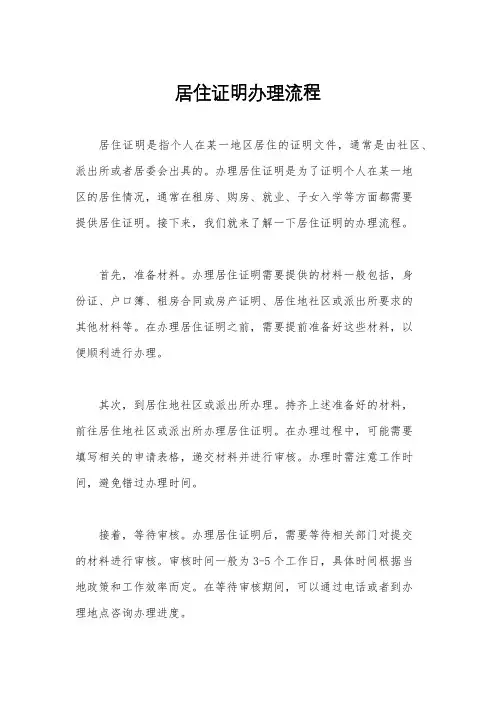 居住证明办理流程

居住证明是指个人在某一地区居住的证明文件，通常是由社区、派出所或者居委会出具的。办理居住证明是为了证明个人在某一地区的居住情况，通常在租房、购房、就业、子女入学等方面都需要提供居住证明。接下来，我们就来了解一下居住证明的办理流程。

首先，准备材料。办理居住证明需要提供的材料一般包括，身份证、户口簿、租房合同或房产证明、居住地社区或派出所要求的其他材料等。在办理居住证明之前，需要提前准备好这些材料，以便顺利进行办理。

其次，到居住地社区或派出所办理。持齐上述准备好的材料，前往居住地社区或派出所办理居住证明。在办理过程中，可能需要填写相关的申请表格，递交材料并进行审核。办理时需注意工作时间，避免错过办理时间。

接着，等待审核。办理居住证明后，需要等待相关部门对提交的材料进行审核。审核时间一般为 3-5 个工作日，具体时间根据当地政策和工作效率而定。在等待审核期间，可以通过电话或者到办理地点咨询办理进度。